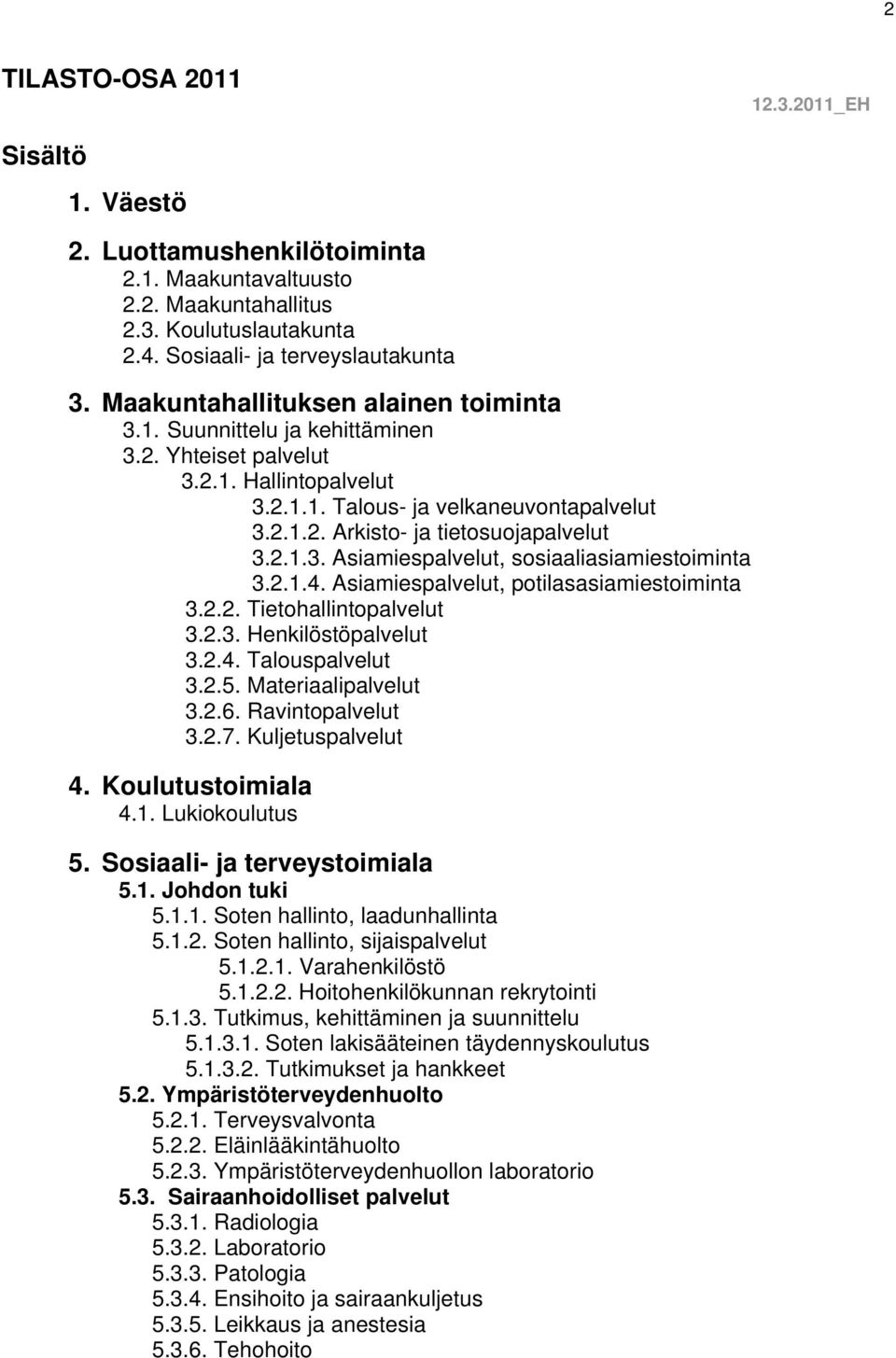 2

TILASTO-OSA 2011

12.3.2011_EH

Sisältö

1. Väestö

2. Luottamushenkilötoiminta
2.1. Maakuntavaltuusto
2.2. Maakuntahallitus
2.3. Koulutuslautakunta
2.4. Sosiaali- ja terveyslautakunta

3. Maakuntahallituksen alainen toiminta
3.1. Suunnittelu ja kehittäminen
3.2. Yhteiset palvelut
3.2.1. Hallintopalvelut
3.2.1.1. Talous- ja velkaneuvontapalvelut
3.2.1.2. Arkisto- ja tietosuojapalvelut
3.2.1.3. Asiamiespalvelut, sosiaaliasiamiestoiminta
3.2.1.4. Asiamiespalvelut, potilasasiamiestoiminta
3.2.2. Tietohallintopalvelut
3.2.3. Henkilöstöpalvelut
3.2.4. Talouspalvelut
3.2.5. Materiaalipalvelut
3.2.6. Ravintopalvelut
3.2.7. Kuljetuspalvelut

4. Koulutustoimiala
4.1. Lukiokoulutus

5. Sosiaali- ja terveystoimiala
5.1. Johdon tuki
5.1.1. Soten hallinto, laadunhallinta
5.1.2. Soten hallinto, sijaispalvelut
5.1.2.1. Varahenkilöstö
5.1.2.2. Hoitohenkilökunnan rekrytointi
5.1.3. Tutkimus, kehittäminen ja suunnittelu
5.1.3.1. Soten lakisääteinen täydennyskoulutus
5.1.3.2. Tutkimukset ja hankkeet
5.2. Ympäristöterveydenhuolto
5.2.1. Terveysvalvonta
5.2.2. Eläinlääkintähuolto
5.2.3. Ympäristöterveydenhuollon laboratorio
5.3. Sairaanhoidolliset palvelut
5.3.1. Radiologia
5.3.2. Laboratorio
5.3.3. Patologia
5.3.4. Ensihoito ja sairaankuljetus
5.3.5. Leikkaus ja anestesia
5.3.6. Tehohoito